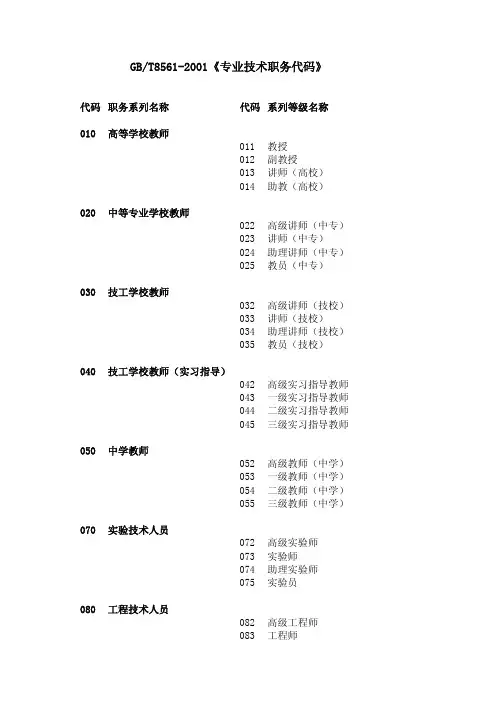 GB/T8561-2001《专业技术职务代码》

代码 职务系列名称 代码 系列等级名称

010 高等学校教师
011 教授
012 副教授
013 讲师（高校）
014 助教（高校）

020 中等专业学校教师
022 高级讲师（中专）
023 讲师（中专）
024 助理讲师（中专）
025 教员（中专）

030 技工学校教师
032 高级讲师（技校）
033 讲师（技校）
034 助理讲师（技校）
035 教员（技校）

040 技工学校教师（实习指导）
042 高级实习指导教师
043 一级实习指导教师
044 二级实习指导教师
045 三级实习指导教师

050 中学教师
052 高级教师（中学）
053 一级教师（中学）
054 二级教师（中学）
055 三级教师（中学）

070 实验技术人员
072 高级实验师
073 实验师
074 助理实验师
075 实验员

080 工程技术人员
082 高级工程师
083 工程师